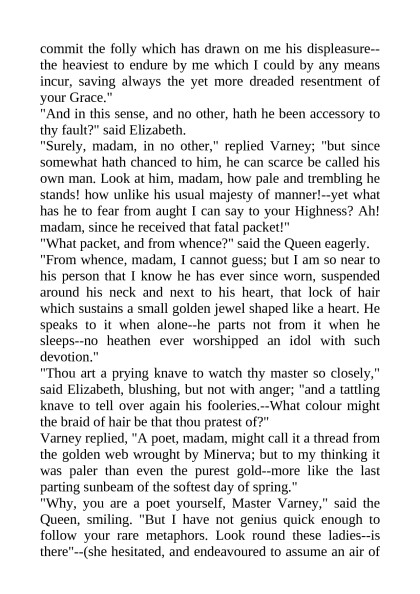 commit the folly which has drawn on me his displeasure--the heaviest to endure by me which I could by any means incur, saving always the yet more dreaded resentment of your Grace."
"And in this sense, and no other, hath he been accessory to thy fault?" said Elizabeth.
"Surely, madam, in no other," replied Varney; "but since somewhat hath chanced to him, he can scarce be called his own man. Look at him, madam, how pale and trembling he stands! how unlike his usual majesty of manner!--yet what has he to fear from aught I can say to your Highness? Ah! madam, since he received that fatal packet!"
"What packet, and from whence?" said the Queen eagerly.
"From whence, madam, I cannot guess; but I am so near to his person that I know he has ever since worn, suspended around his neck and next to his heart, that lock of hair which sustains a small golden jewel shaped like a heart. He speaks to it when alone--he parts not from it when he sleeps--no heathen ever worshipped an idol with such devotion."
"Thou art a prying knave to watch thy master so closely," said Elizabeth, blushing, but not with anger; "and a tattling knave to tell over again his fooleries.--What colour might the braid of hair be that thou pratest of?"
Varney replied, "A poet, madam, might call it a thread from the golden web wrought by Minerva; but to my thinking it was paler than even the purest gold--more like the last parting sunbeam of the softest day of spring."
"Why, you are a poet yourself, Master Varney," said the Queen, smiling. "But I have not genius quick enough to follow your rare metaphors. Look round these ladies--is there"--(she hesitated, and endeavoured to assume an air of